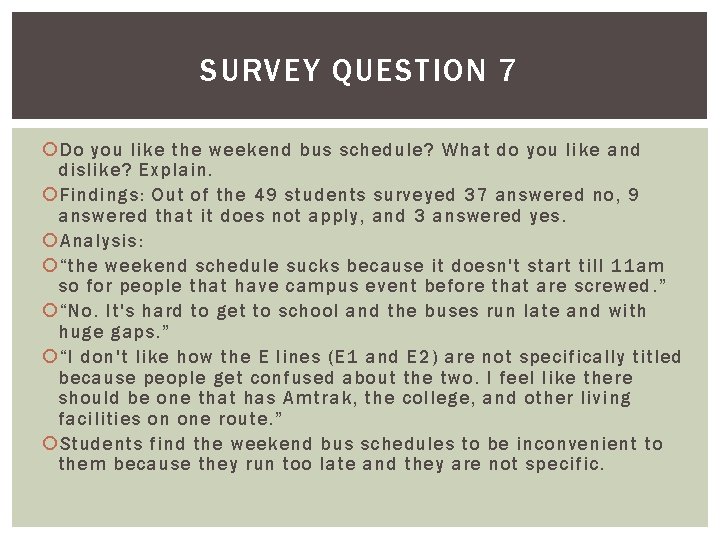 SURVEY QUESTION 7

Do you like the weekend bus schedule? What do you like and dislike? Explain.

Findings: Out of the 49 students surveyed 37 answered no, 9 answered that it does not apply, and 3 answered yes.

Analysis:

“the weekend schedule sucks because it doesn't start till 11am so for people that have campus event before that are screwed.”

“No. It's hard to get to school and the buses run late and with huge gaps.”

“I don't like how the E lines (E1 and E2) are not specifically titled because people get confused about the two. I feel like there should be one that has Amtrak, the college, and other living facilities on one route.”

Students find the weekend bus schedules to be inconvenient to them because they run too late and they are not specific.